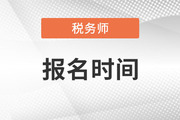 税务师

报名时间